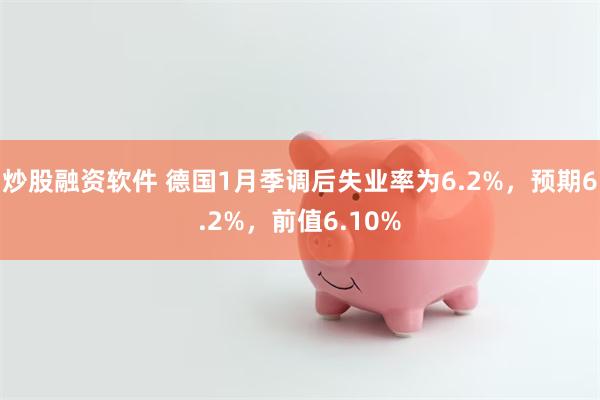 炒股融资软件 德国1月季调后失业率为6.2%，预期6.2%，前值6.10%